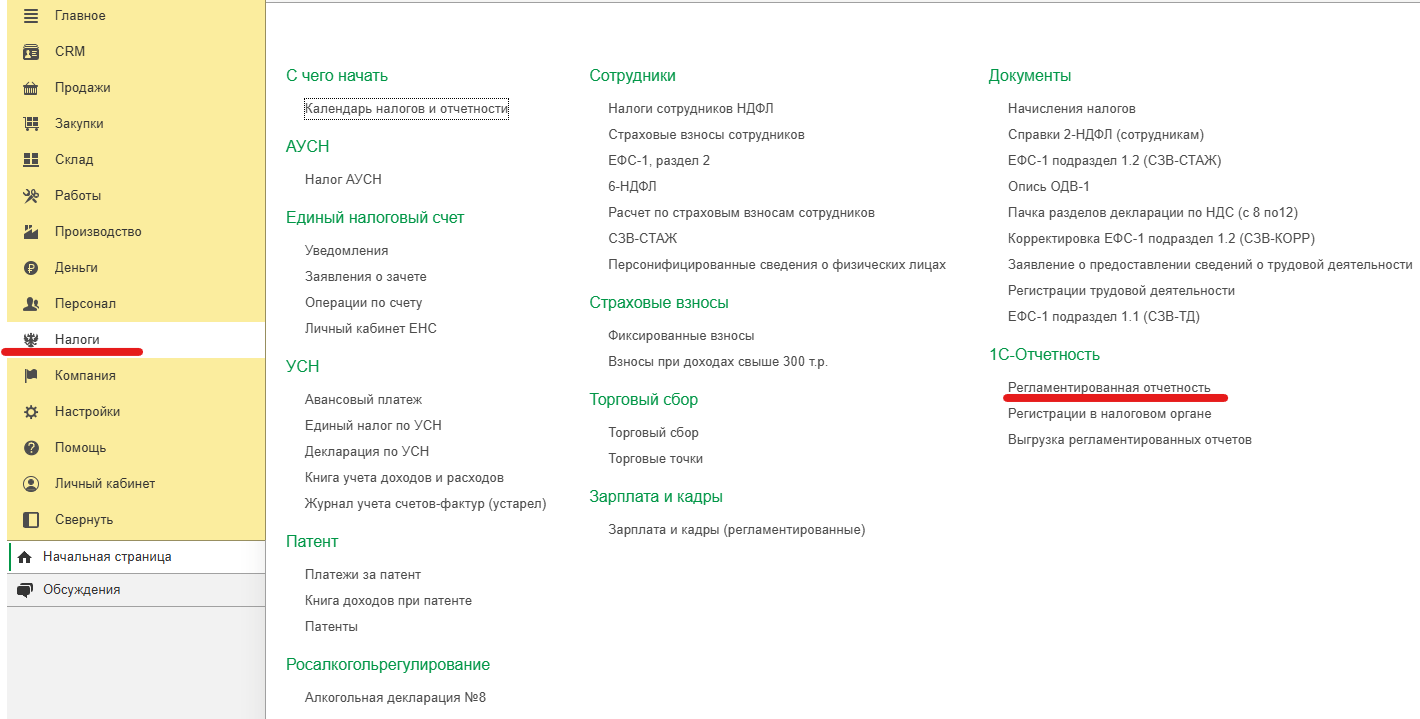 Главное
CRM
Продажи
Закупки
Склад
Работы
Производство
Деньги
Персонал
Налоги
Компания
Настройки
Помощь
Личный кабинет
Свернуть
Начальная страница
Обсуждения

С чего начать
Календарь налогов и отчетности

АУСН
Налог АУСН

Единый налоговый счет
Уведомления
Заявления о зачете
Операции по счету
Личный кабинет ЕНС

УСН
Авансовый платеж
Единый налог по УСН
Декларация по УСН
Книга учета доходов и расходов
Журнал учета счетов-фактур (устарел)

Патент
Платежи за патент
Книга доходов при патенте
Патенты

Росалкогольрегулирование
Алкогольная декларация №8

Сотрудники
Налоги сотрудников НДФЛ
Страховые взносы сотрудников
ЕФС-1, раздел 2
6-НДФЛ
Расчет по страховым взносам сотрудников
СЗВ-СТАЖ
Персонифицированные сведения о физических лицах

Страховые взносы
Фиксированные взносы
Взносы при доходах свыше 300 т.р.

Торговый сбор
Торговый сбор
Торговые точки

Зарплата и кадры
Зарплата и кадры (регламентированные)

Документы
Начисления налогов
Справки 2-НДФЛ (сотрудникам)
ЕФС-1 подраздел 1.2 (СЗВ-СТАЖ)
Опись ОДВ-1
Пачка разделов декларации по НДС (с 8 по12)
Корректировка ЕФС-1 подраздел 1.2 (СЗВ-КОРР)
Заявление о предоставлении сведений о трудовой деятельности
Регистрации трудовой деятельности
ЕФС-1 подраздел 1.1 (СЗВ-ТД)

1С-Отчетность
Регламентированная отчетность
Регистрации в налоговом органе
Выгрузка регламентированных отчетов